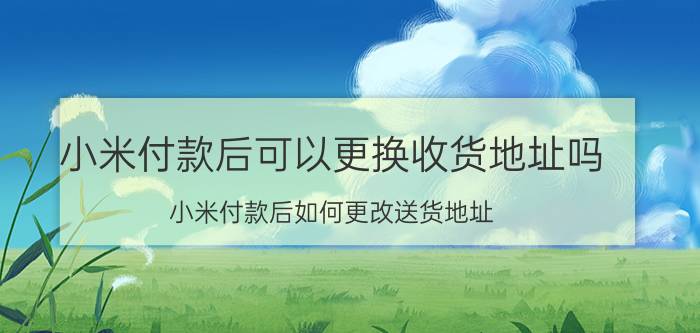 小米付款后可以更换收货地址吗

小米付款后如何更改送货地址